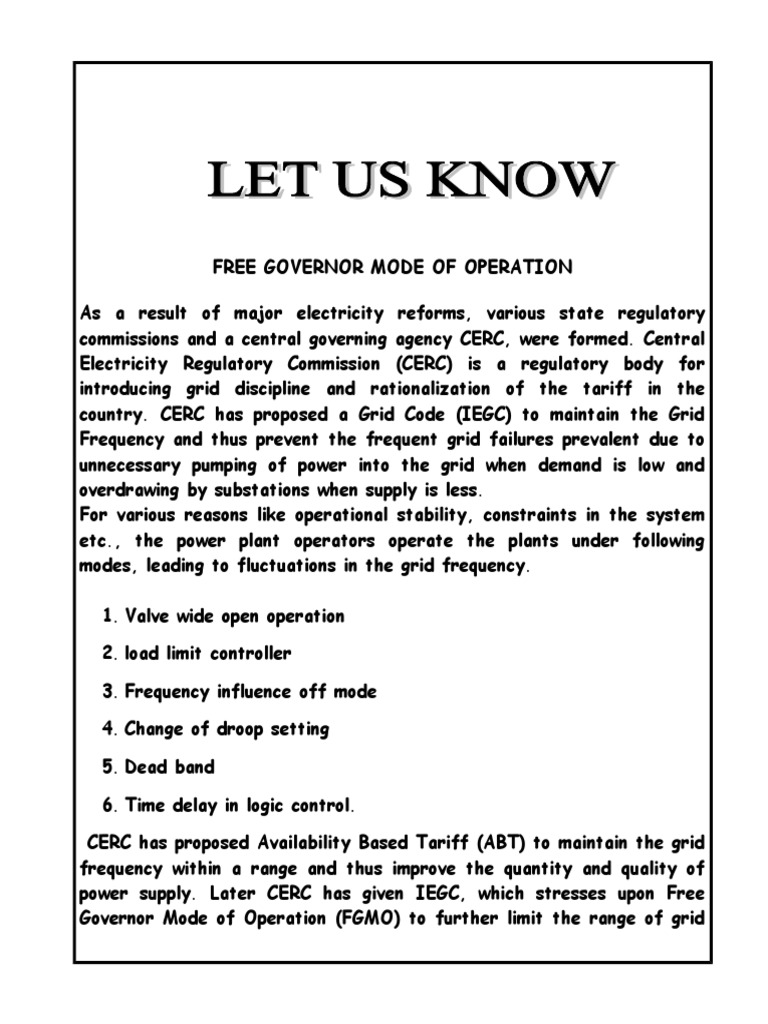 LET US KNOW

FREE GOVERNOR MODE OF OPERATION

As a result of major electricity reforms, various state regulatory commissions and a central governing agency CERC, were formed. Central Electricity Regulatory Commission (CERC) is a regulatory body for introducing grid discipline and rationalization of the tariff in the country. CERC has proposed a Grid Code (IEGC) to maintain the Grid Frequency and thus prevent the frequent grid failures prevalent due to unnecessary pumping of power into the grid when demand is low and overdrawing by substations when supply is less.
For various reasons like operational stability, constraints in the system etc., the power plant operators operate the plants under following modes, leading to fluctuations in the grid frequency.

1. Valve wide open operation
2. load limit controller
3. Frequency influence off mode
4. Change of droop setting
5. Dead band
6. Time delay in logic control.

CERC has proposed Availability Based Tariff (ABT) to maintain the grid frequency within a range and thus improve the quantity and quality of power supply. Later CERC has given IEGC, which stresses upon Free Governor Mode of Operation (FGMO) to further limit the range of grid